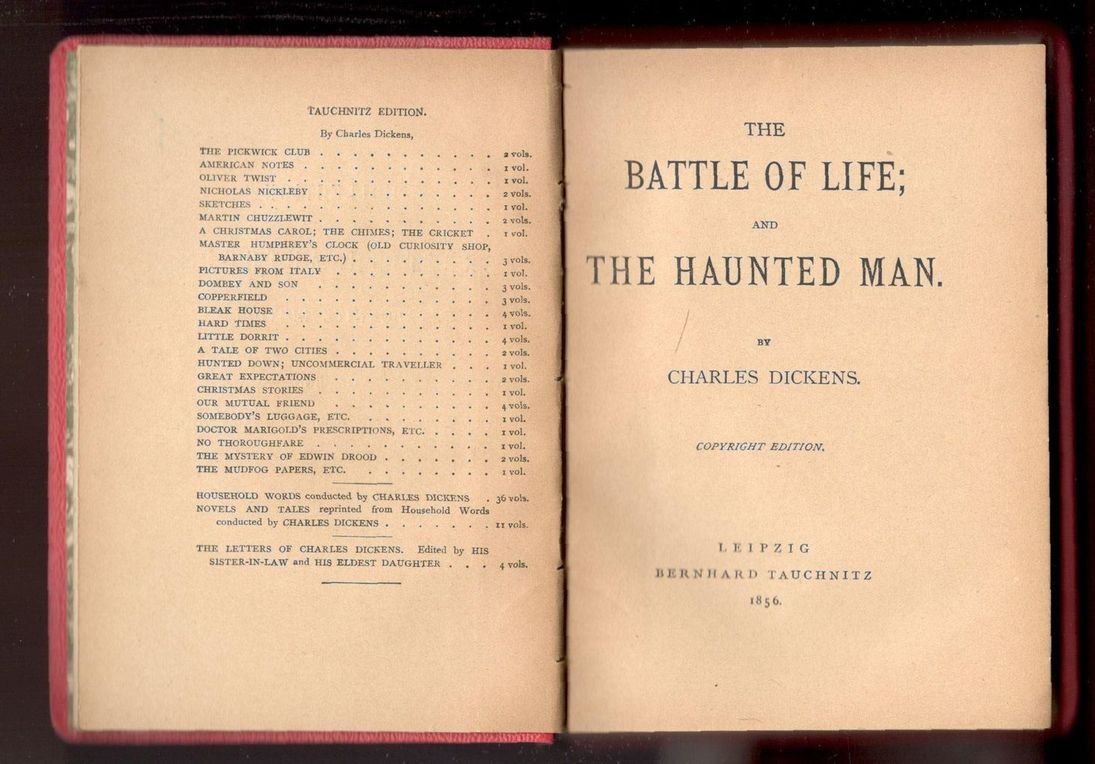 TAUCHNITZ EDITION.

By Charles Dickens,

THE PICKWICK CLUB 2 vols.
AMERICAN NOTES 1 vol.
OLIVER TWIST 1 vol.
NICHOLAS NICKLEBY 2 vols.
SKETCHES 1 vol.
MARTIN CHUZZLEWIT 2 vols.
A CHRISTMAS CAROL; THE CHIMES; THE CRICKET 1 vol.
MASTER HUMPHREY'S CLOCK (OLD CURIOSITY SHOP, BARNABY RUDGE, ETC.) 3 vols.
PICTURES FROM ITALY 1 vol.
DOMBEY AND SON 3 vols.
COPPERFIELD 3 vols.
BLEAK HOUSE 4 vols.
HARD TIMES 1 vol.
LITTLE DORRIT 4 vols.
A TALE OF TWO CITIES 2 vols.
HUNTED DOWN; UNCOMMERCIAL TRAVELLER 1 vol.
GREAT EXPECTATIONS 2 vols.
CHRISTMAS STORIES 1 vol.
OUR MUTUAL FRIEND 4 vols.
SOMEBODY'S LUGGAGE, ETC. 1 vol.
DOCTOR MARIGOLD'S PRESCRIPTIONS, ETC. 1 vol.
NO THOROUGHFARE 1 vol.
THE MYSTERY OF EDWIN DROOD 2 vols.
THE MUDFOG PAPERS, ETC. 1 vol.

HOUSEHOLD WORDS conducted by CHARLES DICKENS 36 vols.
NOVELS AND TALES reprinted from Household Words conducted by CHARLES DICKENS 11 vols.

THE LETTERS OF CHARLES DICKENS. Edited by HIS SISTER-IN-LAW and HIS ELDEST DAUGHTER 4 vols.

THE

BATTLE OF LIFE;

AND

THE HAUNTED MAN.

BY

CHARLES DICKENS.

COPYRIGHT EDITION.

LEIPZIG
BERNHARD TAUCHNITZ
1856.